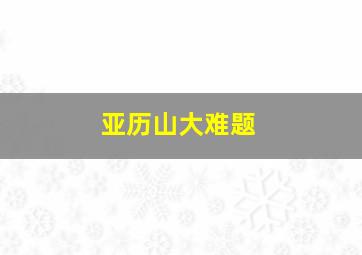 亚历山大难题